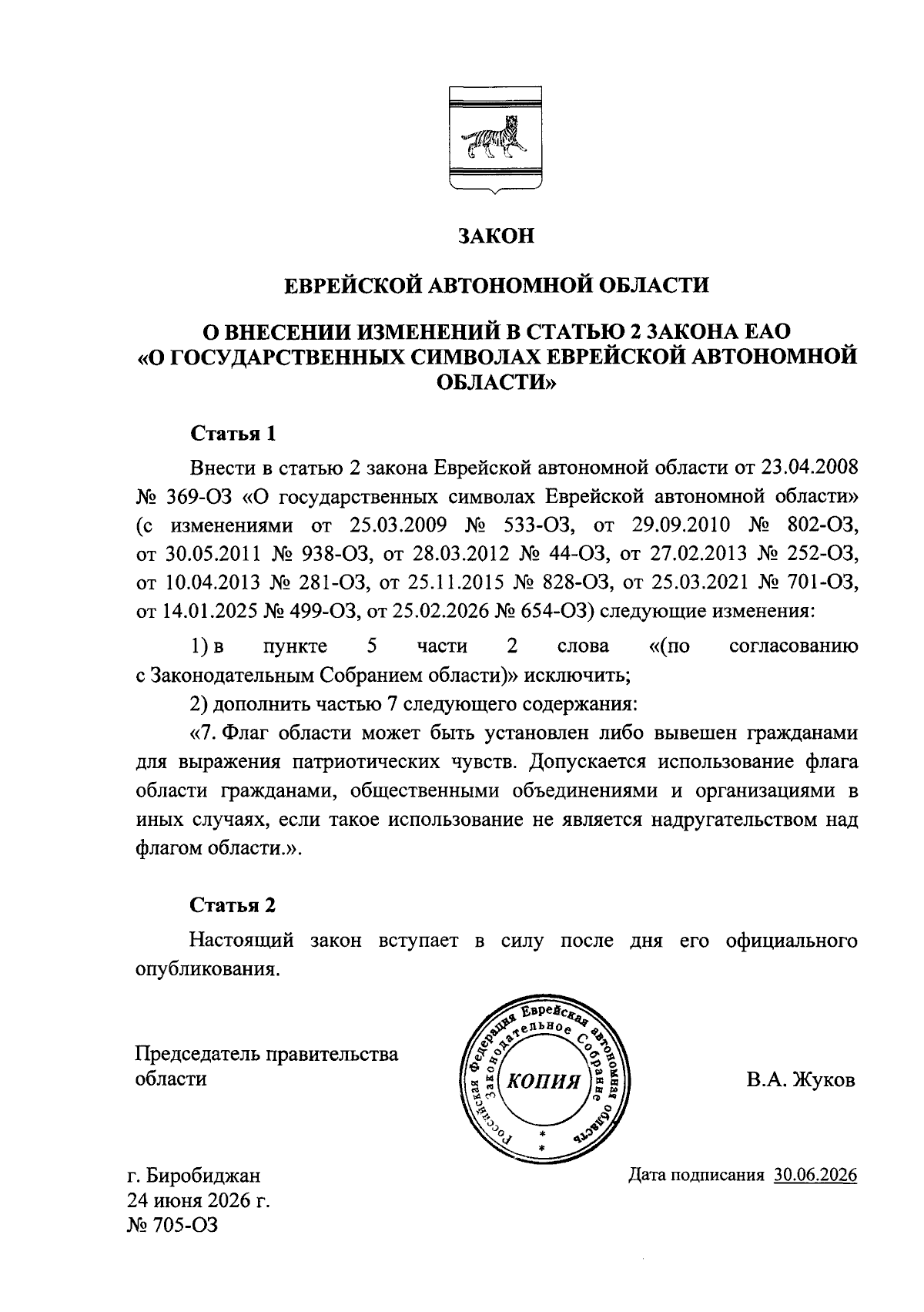 ЗАКОН

ЕВРЕЙСКОЙ АВТОНОМНОЙ ОБЛАСТИ

О ВНЕСЕНИИ ИЗМЕНЕНИЙ В СТАТЬЮ 2 ЗАКОНА ЕАО «О ГОСУДАРСТВЕННЫХ СИМВОЛАХ ЕВРЕЙСКОЙ АВТОНОМНОЙ ОБЛАСТИ»

Статья 1

Внести в статью 2 закона Еврейской автономной области от 23.04.2008 № 369-ОЗ «О государственных символах Еврейской автономной области» (с изменениями от 25.03.2009 № 533-ОЗ, от 29.09.2010 № 802-ОЗ, от 30.05.2011 № 938-ОЗ, от 28.03.2012 № 44-ОЗ, от 27.02.2013 № 252-ОЗ, от 10.04.2013 № 281-ОЗ, от 25.11.2015 № 828-ОЗ, от 25.03.2021 № 701-ОЗ, от 14.01.2025 № 499-ОЗ, от 25.02.2026 № 654-ОЗ) следующие изменения:

1) в пункте 5 части 2 слова «(по согласованию с Законодательным Собранием области)» исключить;

2) дополнить частью 7 следующего содержания:

«7. Флаг области может быть установлен либо вывешен гражданами для выражения патриотических чувств. Допускается использование флага области гражданами, общественными объединениями и организациями в иных случаях, если такое использование не является надругательством над флагом области.».

Статья 2

Настоящий закон вступает в силу после дня его официального опубликования.

Председатель правительства
области

Российская Федерация Еврейская автономная область Законодательное Собрание
КОПИЯ

В.А. Жуков

г. Биробиджан
24 июня 2026 г.
№ 705-ОЗ

Дата подписания 30.06.2026